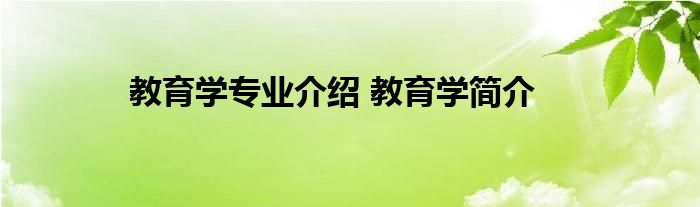 教育学专业介绍 教育学简介